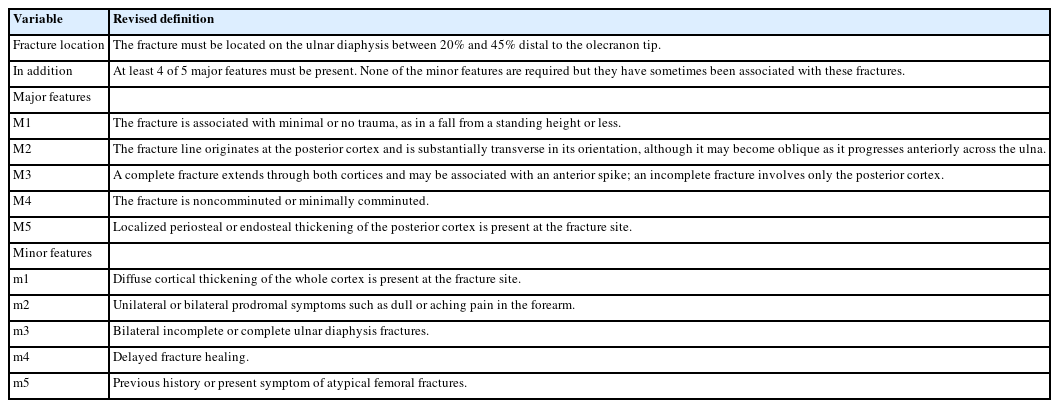 | Variable | Revised definition |
|---|---|
| Fracture location | The fracture must be located on the ulnar diaphysis between 20% and 45% distal to the olecranon tip. |
| In addition | At least 4 of 5 major features must be present. None of the minor features are required but they have sometimes been associated with these fractures. |
| Major features | |
| M1 | The fracture is associated with minimal or no trauma, as in a fall from a standing height or less. |
| M2 | The fracture line originates at the posterior cortex and is substantially transverse in its orientation, although it may become oblique as it progresses anteriorly across the ulna. |
| M3 | A complete fracture extends through both cortices and may be associated with an anterior spike; an incomplete fracture involves only the posterior cortex. |
| M4 | The fracture is noncomminuted or minimally comminuted. |
| M5 | Localized periosteal or endosteal thickening of the posterior cortex is present at the fracture site. |
| Minor features | |
| m1 | Diffuse cortical thickening of the whole cortex is present at the fracture site. |
| m2 | Unilateral or bilateral prodromal symptoms such as dull or aching pain in the forearm. |
| m3 | Bilateral incomplete or complete ulnar diaphysis fractures. |
| m4 | Delayed fracture healing. |
| m5 | Previous history or present symptom of atypical femoral fractures. |